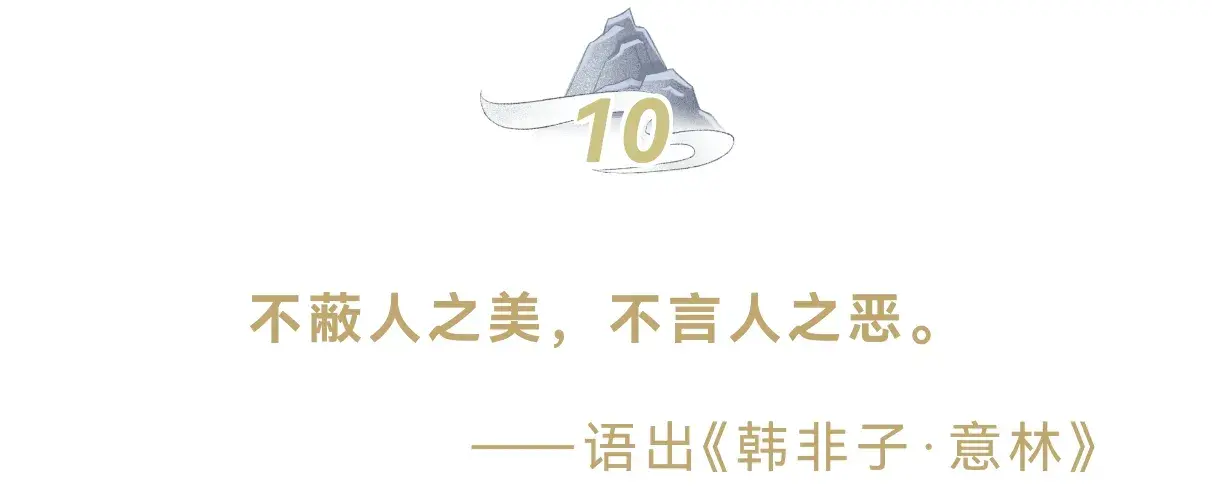 10

不蔽人之美，不言人之恶。

——语出《韩非子·意林》